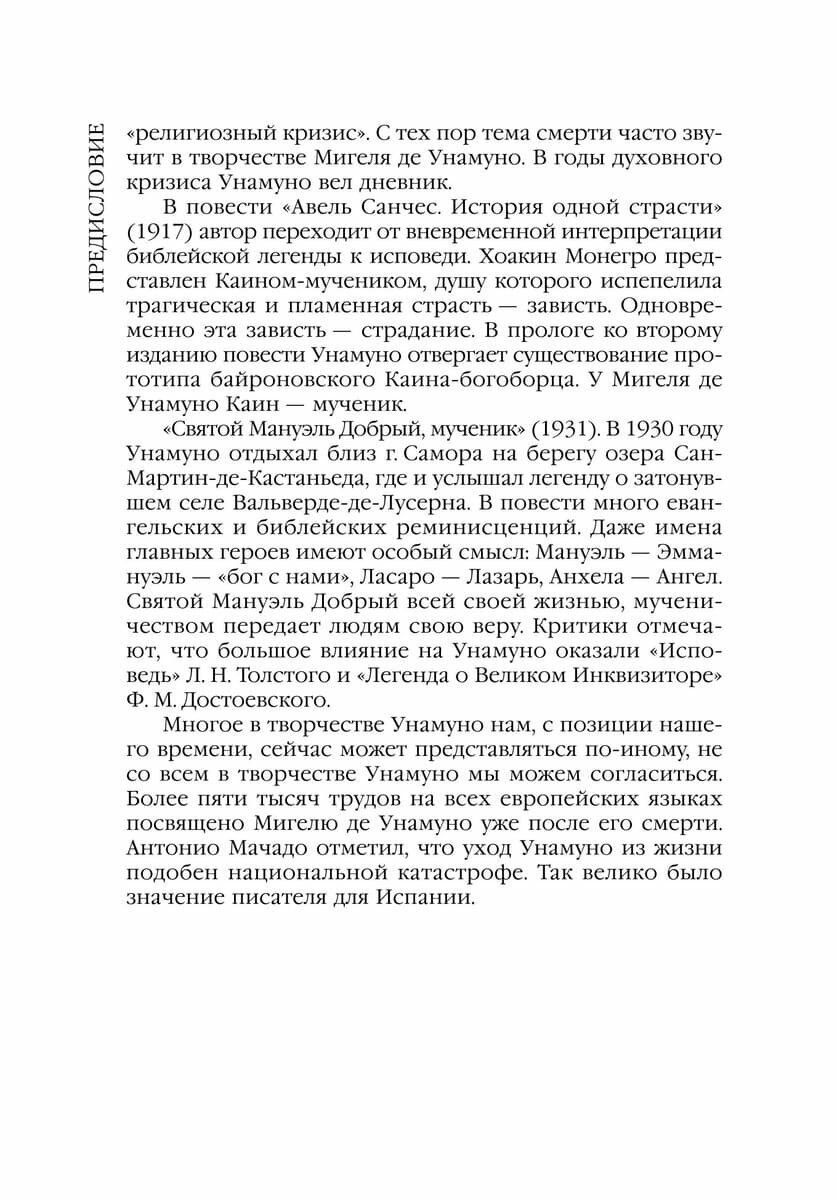 ПРЕДИСЛОВИЕ

«религиозный кризис». С тех пор тема смерти часто звучит в творчестве Мигеля де Унамуно. В годы духовного кризиса Унамуно вел дневник.

В повести «Авель Санчес. История одной страсти» (1917) автор переходит от вневременной интерпретации библейской легенды к исповеди. Хоакин Монегро представлен Каином-мучеником, душу которого испепелила трагическая и пламенная страсть — зависть. Одновременно эта зависть — страдание. В прологе ко второму изданию повести Унамуно отвергает существование прототипа байроновского Каина-богоборца. У Мигеля де Унамуно Каин — мученик.

«Святой Мануэль Добрый, мученик» (1931). В 1930 году Унамуно отдыхал близ г. Самора на берегу озера Сан-Мартин-де-Кастаньеда, где и услышал легенду о затонувшем селе Вальверде-де-Лусерна. В повести много евангельских и библейских реминисценций. Даже имена главных героев имеют особый смысл: Мануэль — Эммануэль — «бог с нами», Ласаро — Лазарь, Анхела — Ангел. Святой Мануэль Добрый всей своей жизнью, мученичеством передает людям свою веру. Критики отмечают, что большое влияние на Унамуно оказали «Исповедь» Л. Н. Толстого и «Легенда о Великом Инквизиторе» Ф. М. Достоевского.

Многое в творчестве Унамуно нам, с позиции нашего времени, сейчас может представляться по-иному, не со всем в творчестве Унамуно мы можем согласиться. Более пяти тысяч трудов на всех европейских языках посвящено Мигелю де Унамуно уже после его смерти. Антонио Мачадо отметил, что уход Унамуно из жизни подобен национальной катастрофе. Так велико было значение писателя для Испании.